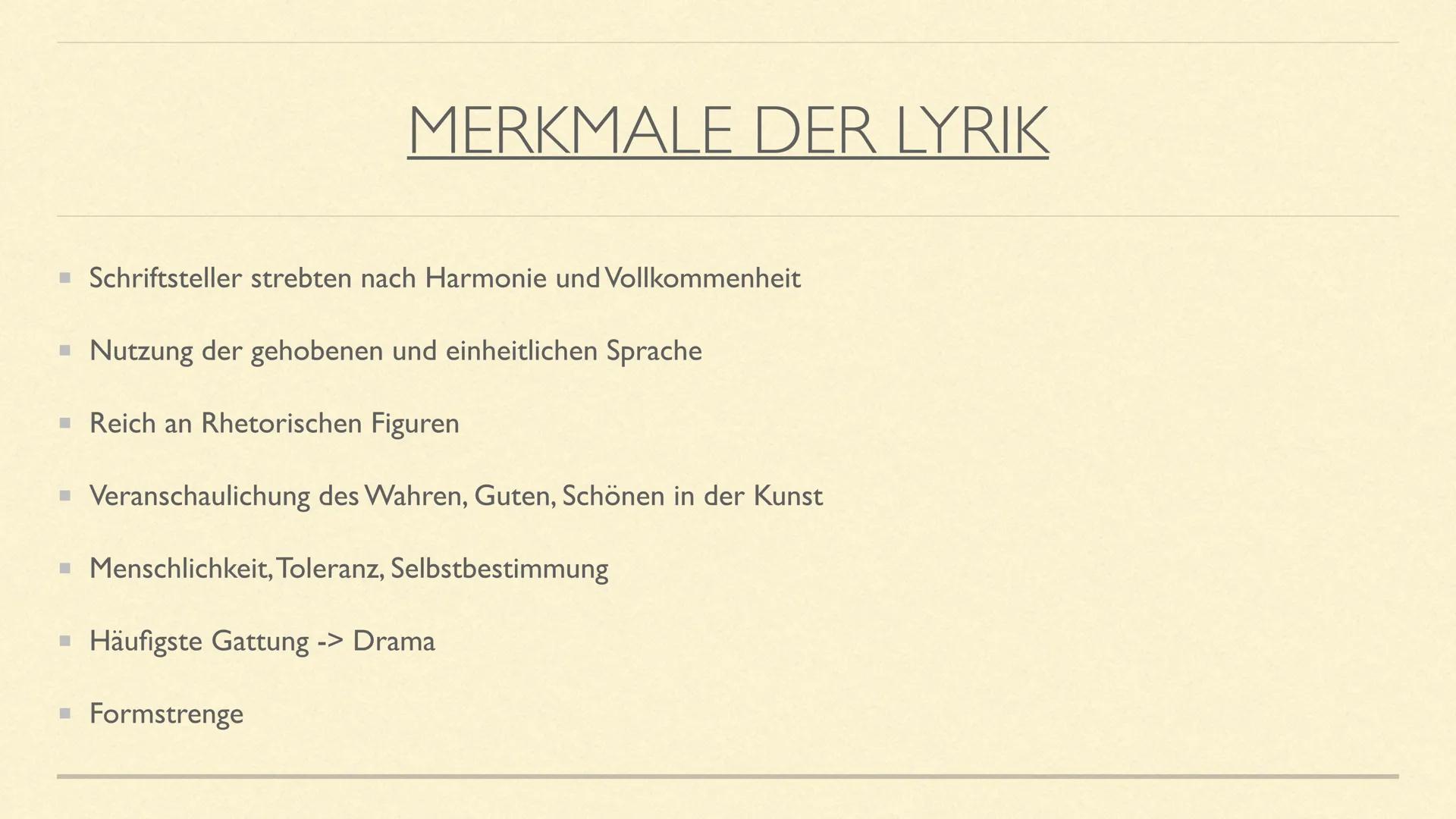 MERKMALE DER LYRIK

• Schriftsteller strebten nach Harmonie und Vollkommenheit

• Nutzung der gehobenen und einheitlichen Sprache

• Reich an Rhetorischen Figuren

• Veranschaulichung des Wahren, Guten, Schönen in der Kunst

• Menschlichkeit, Toleranz, Selbstbestimmung

• Häufigste Gattung -> Drama

• Formstrenge